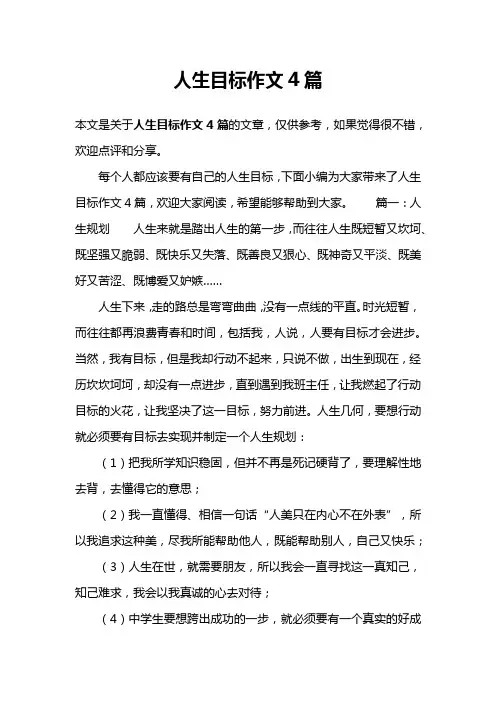 人生目标作文 4 篇

本文是关于人生目标作文 4 篇的文章，仅供参考，如果觉得很不错，欢迎点评和分享。

每个人都应该要有自己的人生目标，下面小编为大家带来了人生目标作文 4 篇，欢迎大家阅读，希望能够帮助到大家。 篇一：人生规划 人生来就是踏出人生的第一步，而往往人生既短暂又坎坷、既坚强又脆弱、既快乐又失落、既善良又狠心、既神奇又平淡、既美好又苦涩、既博爱又妒嫉……

人生下来，走的路总是弯弯曲曲，没有一点线的平直。时光短暂，而往往都再浪费青春和时间，包括我，人说，人要有目标才会进步。当然，我有目标，但是我却行动不起来，只说不做，出生到现在，经历坎坎坷坷，却没有一点进步，直到遇到我班主任，让我燃起了行动目标的火花，让我坚决了这一目标，努力前进。人生几何，要想行动就必须要有目标去实现并制定一个人生规划：

（1）把我所学知识稳固，但并不再是死记硬背了，要理解性地去背，去懂得它的意思；

（2）我一直懂得、相信一句话“人美只在内心不在外表”，所以我追求这种美，尽我所能帮助他人，既能帮助别人，自己又快乐；

（3）人生在世，就需要朋友，所以我会一直寻找这一真知己，知己难求，我会以我真诚的心去对待；

（4）中学生要想跨出成功的一步，就必须要有一个真实的好成